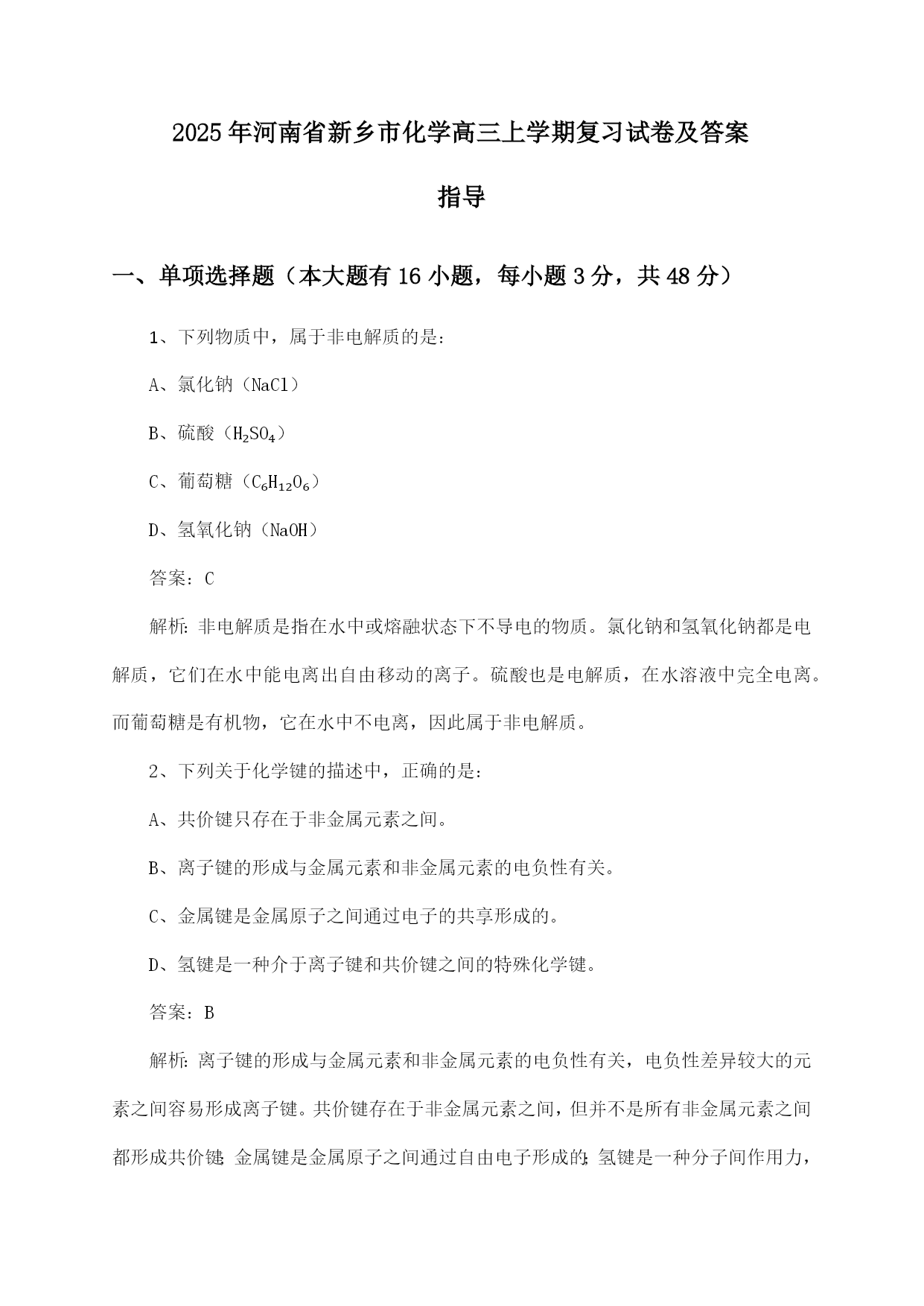 2025年河南省新乡市化学高三上学期复习试卷及答案指导

一、单项选择题（本大题有16小题，每小题3分，共48分）

1、下列物质中，属于非电解质的是：

A、氯化钠（NaCl）

B、硫酸（$H_2SO_4$）

C、葡萄糖（$C_6H_{12}O_6$）

D、氢氧化钠（NaOH）

答案：C

解析：非电解质是指在水中或熔融状态下不导电的物质。氯化钠和氢氧化钠都是电解质，它们在水中能电离出自由移动的离子。硫酸也是电解质，在水溶液中完全电离。而葡萄糖是有机物，它在水中不电离，因此属于非电解质。

2、下列关于化学键的描述中，正确的是：

A、共价键只存在于非金属元素之间。

B、离子键的形成与金属元素和非金属元素的电负性有关。

C、金属键是金属原子之间通过电子的共享形成的。

D、氢键是一种介于离子键和共价键之间的特殊化学键。

答案：B

解析：离子键的形成与金属元素和非金属元素的电负性有关，电负性差异较大的元素之间容易形成离子键。共价键存在于非金属元素之间，但并不是所有非金属元素之间都形成共价键；金属键是金属原子之间通过自由电子形成的；氢键是一种分子间作用力，